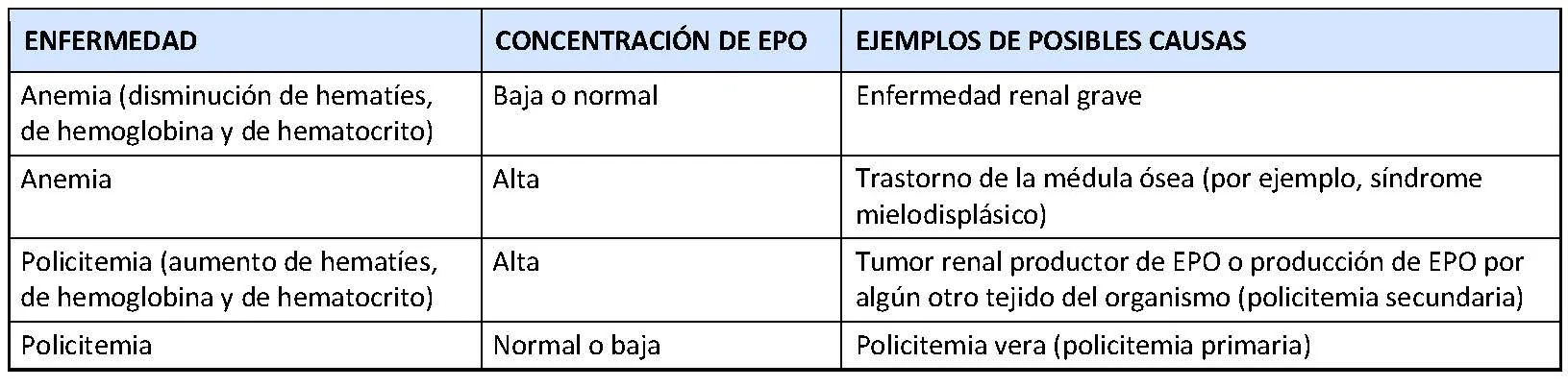 | ENFERMEDAD | CONCENTRACIÓN DE EPO | EJEMPLOS DE POSIBLES CAUSAS |
|---|---|---|
| Anemia (disminución de hematíes, de hemoglobina y de hematocrito) | Baja o normal | Enfermedad renal grave |
| Anemia | Alta | Trastorno de la médula ósea (por ejemplo, síndrome mielodisplásico) |
| Policitemia (aumento de hematíes, de hemoglobina y de hematocrito) | Alta | Tumor renal productor de EPO o producción de EPO por algún otro tejido del organismo (policitemia secundaria) |
| Policitemia | Normal o baja | Policitemia vera (policitemia primaria) |